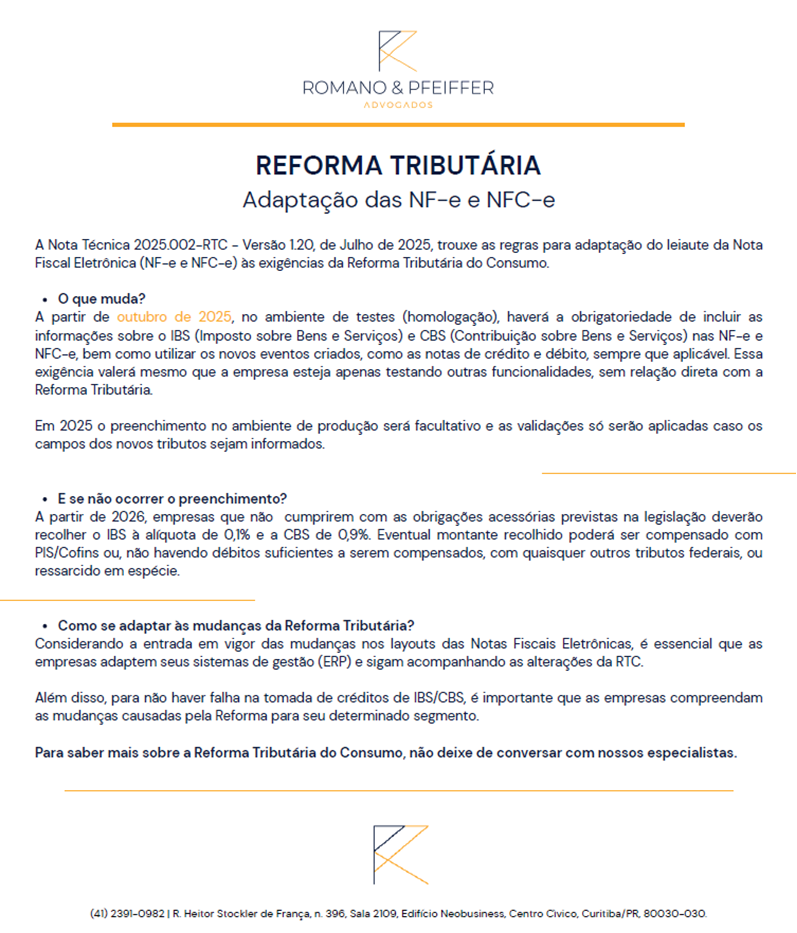 ROMANO & PFEIFFER
ADVOGADOS

REFORMA TRIBUTÁRIA
Adaptação das NF-e e NFC-e

A Nota Técnica 2025.002-RTC - Versão 1.20, de Julho de 2025, trouxe as regras para adaptação do leiaute da Nota Fiscal Eletrônica (NF-e e NFC-e) às exigências da Reforma Tributária do Consumo.

• O que muda?
A partir de outubro de 2025, no ambiente de testes (homologação), haverá a obrigatoriedade de incluir as informações sobre o IBS (Imposto sobre Bens e Serviços) e CBS (Contribuição sobre Bens e Serviços) nas NF-e e NFC-e, bem como utilizar os novos eventos criados, como as notas de crédito e débito, sempre que aplicável. Essa exigência valerá mesmo que a empresa esteja apenas testando outras funcionalidades, sem relação direta com a Reforma Tributária.

Em 2025 o preenchimento no ambiente de produção será facultativo e as validações só serão aplicadas caso os campos dos novos tributos sejam informados.

• E se não ocorrer o preenchimento?
A partir de 2026, empresas que não cumprirem com as obrigações acessórias previstas na legislação deverão recolher o IBS à alíquota de 0,1% e a CBS de 0,9%. Eventual montante recolhido poderá ser compensado com PIS/Cofins ou, não havendo débitos suficientes a serem compensados, com quaisquer outros tributos federais, ou ressarcido em espécie.

• Como se adaptar às mudanças da Reforma Tributária?
Considerando a entrada em vigor das mudanças nos layouts das Notas Fiscais Eletrônicas, é essencial que as empresas adaptem seus sistemas de gestão (ERP) e sigam acompanhando as alterações da RTC.

Além disso, para não haver falha na tomada de créditos de IBS/CBS, é importante que as empresas compreendam as mudanças causadas pela Reforma para seu determinado segmento.

Para saber mais sobre a Reforma Tributária do Consumo, não deixe de conversar com nossos especialistas.

(41) 2391-0982 | R. Heitor Stockler de França, n. 396, Sala 2109, Edifício Neobusiness, Centro Cívico, Curitiba/PR, 80030-030.